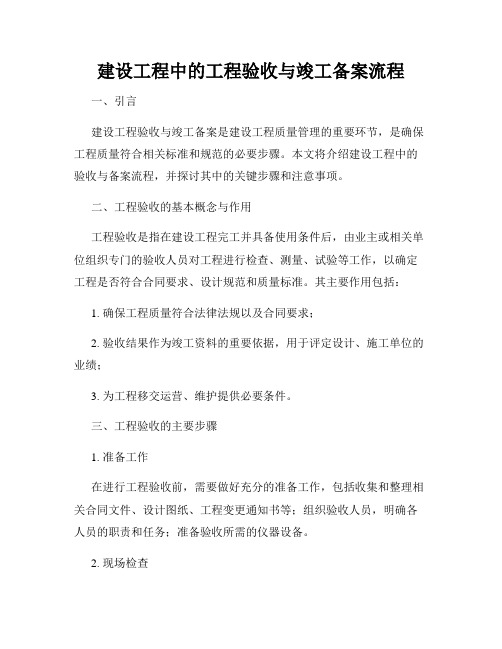 建设工程中的工程验收与竣工备案流程

一、引言

建设工程验收与竣工备案是建设工程质量管理的重要环节，是确保工程质量符合相关标准和规范的必要步骤。本文将介绍建设工程中的验收与备案流程，并探讨其中的关键步骤和注意事项。

二、工程验收的基本概念与作用

工程验收是指在建设工程完工并具备使用条件后，由业主或相关单位组织专门的验收人员对工程进行检查、测量、试验等工作，以确定工程是否符合合同要求、设计规范和质量标准。其主要作用包括：

1. 确保工程质量符合法律法规以及合同要求；

2. 验收结果作为竣工资料的重要依据，用于评定设计、施工单位的业绩；

3. 为工程移交运营、维护提供必要条件。

三、工程验收的主要步骤

1. 准备工作

在进行工程验收前，需要做好充分的准备工作，包括收集和整理相关合同文件、设计图纸、工程变更通知书等；组织验收人员，明确各人员的职责和任务；准备验收所需的仪器设备。

2. 现场检查